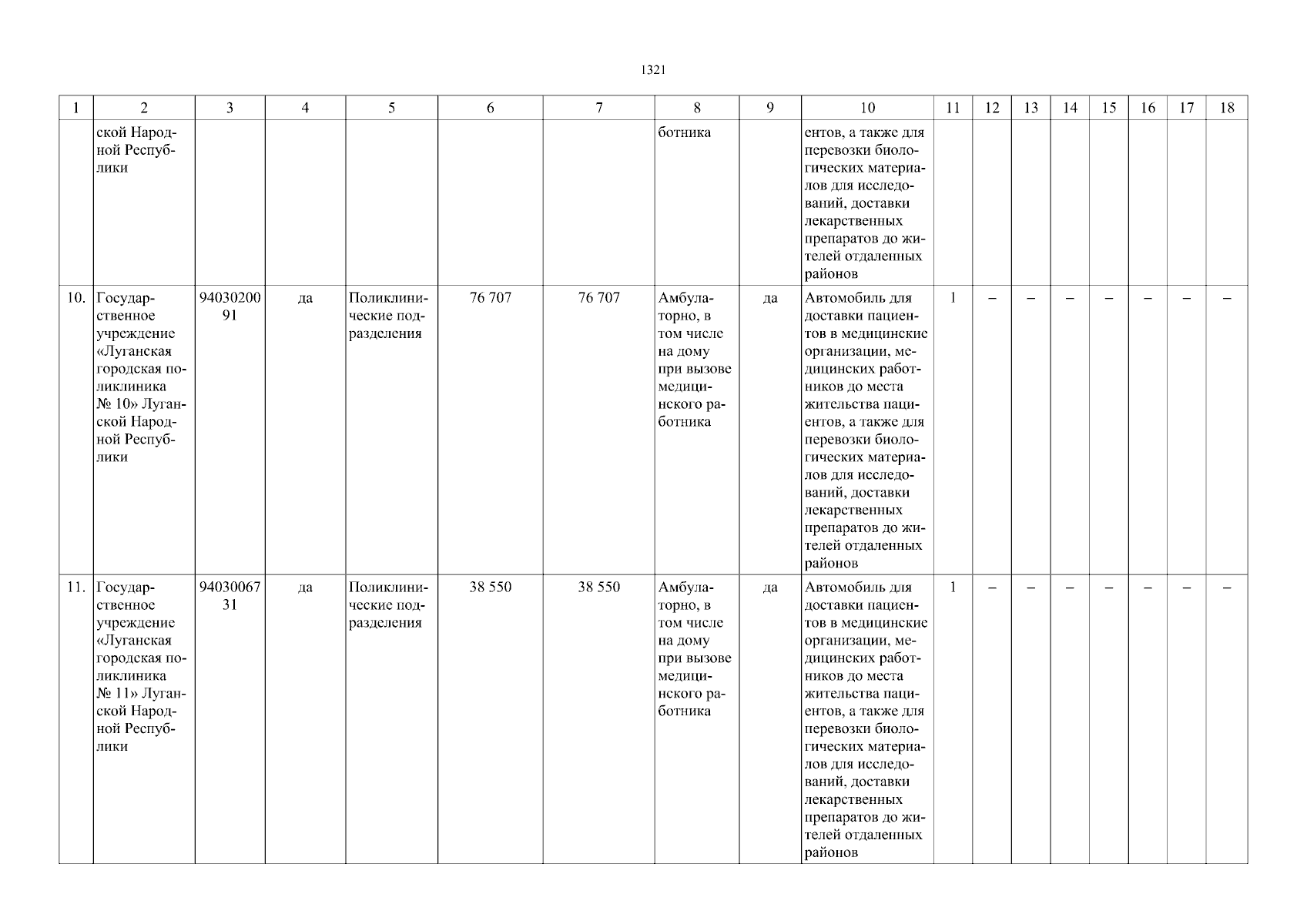 1321

| 1 | 2 | 3 | 4 | 5 | 6 | 7 | 8 | 9 | 10 | 11 | 12 | 13 | 14 | 15 | 16 | 17 | 18 |
|---|---|---|---|---|---|---|---|---|---|---|---|---|---|---|---|---|---|
| | ской Народной Республики | | | | | | ботника | | ентов, а также для перевозки биологических материалов для исследований, доставки лекарственных препаратов до жителей отдаленных районов | | | | | | | | |
| 10. | Государственное учреждение «Луганская городская поликлиника № 10» Луганской Народной Республики | 9403020091 | да | Поликлинические подразделения | 76 707 | 76 707 | Амбулаторно, в том числе на дому при вызове медицинского работника | да | Автомобиль для доставки пациентов в медицинские организации, медицинских работников до места жительства пациентов, а также для перевозки биологических материалов для исследований, доставки лекарственных препаратов до жителей отдаленных районов | 1 | – | – | – | – | – | – | – |
| 11. | Государственное учреждение «Луганская городская поликлиника № 11» Луганской Народной Республики | 9403006731 | да | Поликлинические подразделения | 38 550 | 38 550 | Амбулаторно, в том числе на дому при вызове медицинского работника | да | Автомобиль для доставки пациентов в медицинские организации, медицинских работников до места жительства пациентов, а также для перевозки биологических материалов для исследований, доставки лекарственных препаратов до жителей отдаленных районов | 1 | – | – | – | – | – | – | – |